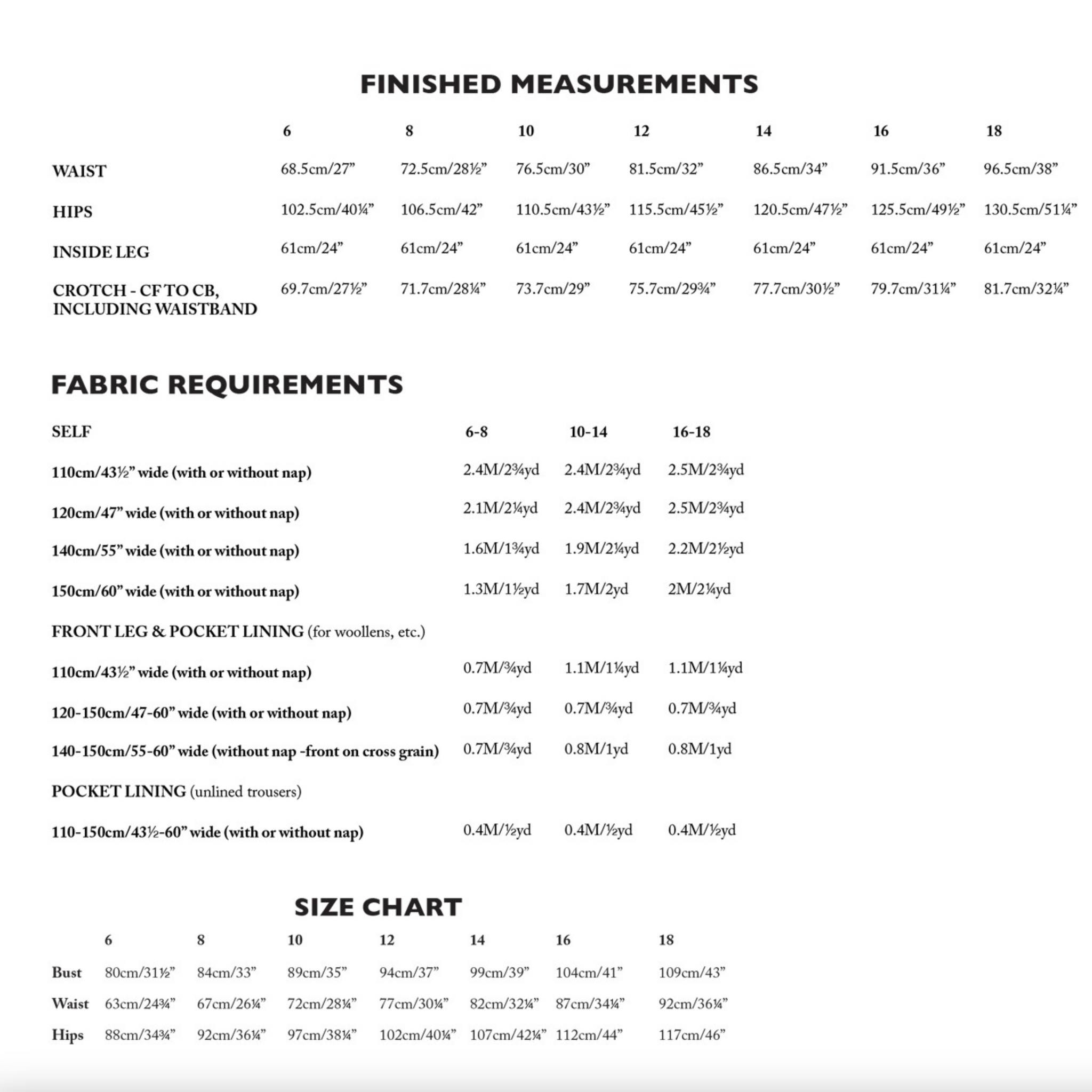 FINISHED MEASUREMENTS

|  | 6 | 8 | 10 | 12 | 14 | 16 | 18 |
|---|---|---|---|---|---|---|---|
| WAIST | 68.5cm/27" | 72.5cm/28½" | 76.5cm/30" | 81.5cm/32" | 86.5cm/34" | 91.5cm/36" | 96.5cm/38" |
| HIPS | 102.5cm/40¼" | 106.5cm/42" | 110.5cm/43½" | 115.5cm/45½" | 120.5cm/47½" | 125.5cm/49½" | 130.5cm/51¼" |
| INSIDE LEG | 61cm/24" | 61cm/24" | 61cm/24" | 61cm/24" | 61cm/24" | 61cm/24" | 61cm/24" |
| CROTCH - CF TO CB, INCLUDING WAISTBAND | 69.7cm/27½" | 71.7cm/28¼" | 73.7cm/29" | 75.7cm/29¾" | 77.7cm/30½" | 79.7cm/31¼" | 81.7cm/32¼" |

FABRIC REQUIREMENTS

| SELF | 6-8 | 10-14 | 16-18 |
|---|---|---|---|
| 110cm/43½" wide (with or without nap) | 2.4M/2¾yd | 2.4M/2¾yd | 2.5M/2¾yd |
| 120cm/47" wide (with or without nap) | 2.1M/2¼yd | 2.4M/2¾yd | 2.5M/2¾yd |
| 140cm/55" wide (with or without nap) | 1.6M/1¾yd | 1.9M/2¼yd | 2.2M/2½yd |
| 150cm/60" wide (with or without nap) | 1.3M/1½yd | 1.7M/2yd | 2M/2¼yd |
| FRONT LEG & POCKET LINING (for woollens, etc.) |  |  |  |
| 110cm/43½" wide (with or without nap) | 0.7M/¾yd | 1.1M/1¼yd | 1.1M/1¼yd |
| 120-150cm/47-60" wide (with or without nap) | 0.7M/¾yd | 0.7M/¾yd | 0.7M/¾yd |
| 140-150cm/55-60" wide (without nap -front on cross grain) | 0.7M/¾yd | 0.8M/1yd | 0.8M/1yd |
| POCKET LINING (unlined trousers) |  |  |  |
| 110-150cm/43½-60" wide (with or without nap) | 0.4M/½yd | 0.4M/½yd | 0.4M/½yd |

SIZE CHART

|  | 6 | 8 | 10 | 12 | 14 | 16 | 18 |
|---|---|---|---|---|---|---|---|
| Bust | 80cm/31½" | 84cm/33" | 89cm/35" | 94cm/37" | 99cm/39" | 104cm/41" | 109cm/43" |
| Waist | 63cm/24¾" | 67cm/26¼" | 72cm/28¼" | 77cm/30¼" | 82cm/32¼" | 87cm/34¼" | 92cm/36¼" |
| Hips | 88cm/34¾" | 92cm/36¼" | 97cm/38¼" | 102cm/40¼" | 107cm/42¼" | 112cm/44" | 117cm/46" |